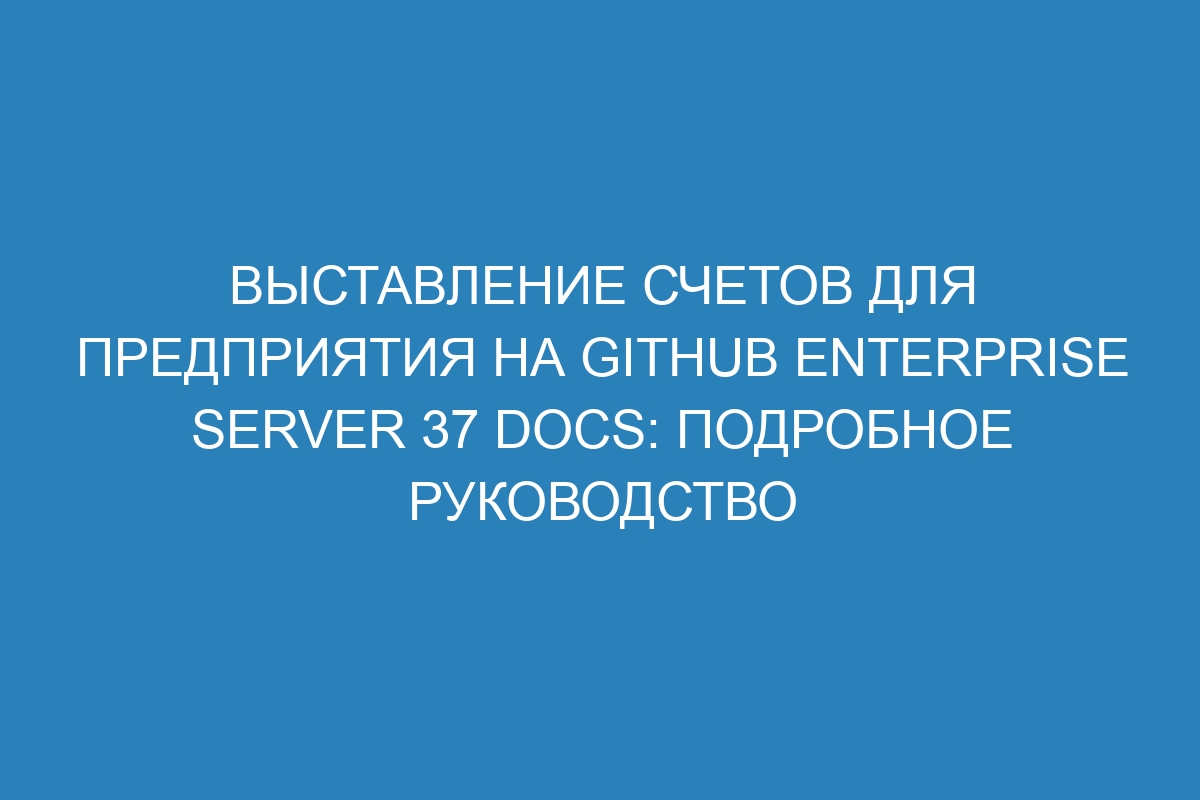 ВЫСТАВЛЕНИЕ СЧЕТОВ ДЛЯ ПРЕДПРИЯТИЯ НА GITHUB ENTERPRISE SERVER 37 DOCS: ПОДРОБНОЕ РУКОВОДСТВО